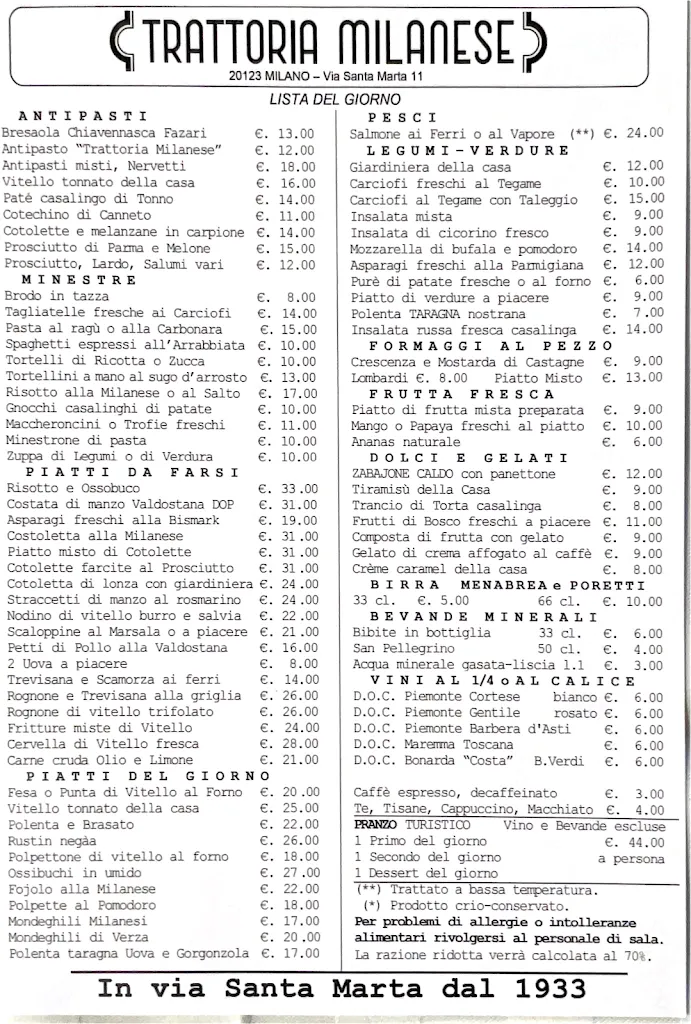 TRATTORIA MILANESE
20123 MILANO – Via Santa Marta 11

LISTA DEL GIORNO

ANTIPASTI
Bresaola Chiavennasca Fazari €. 13.00
Antipasto "Trattoria Milanese" €. 12.00
Antipasti misti, Nervetti €. 18.00
Vitello tonnato della casa €. 16.00
Patè casalingo di Tonno €. 14.00
Cotechino di Canneto €. 11.00
Cotolette e melanzane in carpione €. 14.00
Prosciutto di Parma e Melone €. 15.00
Prosciutto, Lardo, Salumi vari €. 12.00

MINESTRE
Brodo in tazza €. 8.00
Tagliatelle fresche ai Carciofi €. 14.00
Pasta al ragù o alla Carbonara €. 15.00
Spaghetti espressi all'Arrabbiata €. 10.00
Tortelli di Ricotta o Zucca €. 10.00
Tortellini a mano al sugo d'arrosto €. 13.00
Risotto alla Milanese o al Salto €. 17.00
Gnocchi casalinghi di patate €. 10.00
Maccheroncini o Trofie freschi €. 11.00
Minestrone di pasta €. 10.00
Zuppa di Legumi o di Verdura €. 10.00

PIATTI DA FARSI
Risotto e Ossobuco €. 33.00
Costata di manzo Valdostana DOP €. 31.00
Asparagi freschi alla Bismark €. 19.00
Costoletta alla Milanese €. 31.00
Piatto misto di Cotolette €. 31.00
Cotolette farcite al Prosciutto €. 31.00
Cotoletta di lonza con giardiniera €. 24.00
Straccetti di manzo al rosmarino €. 24.00
Nodino di vitello burro e salvia €. 22.00
Scaloppine al Marsala o a piacere €. 21.00
Petti di Pollo alla Valdostana €. 16.00
2 Uova a piacere €. 8.00
Trevisana e Scamorza ai ferri €. 14.00
Rognone e Trevisana alla griglia €. 26.00
Rognone di vitello trifolato €. 26.00
Fritture miste di Vitello €. 24.00
Cervella di Vitello fresca €. 28.00
Carne cruda Olio e Limone €. 21.00

PIATTI DEL GIORNO
Fesa o Punta di Vitello al Forno €. 20.00
Vitello tonnato della casa €. 25.00
Polenta e Brasato €. 22.00
Rustin negàa €. 26.00
Polpettone di vitello al forno €. 18.00
Ossibuchi in umido €. 27.00
Fojolo alla Milanese €. 22.00
Polpette al Pomodoro €. 18.00
Mondeghili Milanesi €. 17.00
Mondeghili di Verza €. 20.00
Polenta taragna Uova e Gorgonzola €. 17.00

PESCI
Salmone ai Ferri o al Vapore (**) €. 24.00

LEGUMI-VERDURE
Giardiniera della casa €. 12.00
Carciofi freschi al Tegame €. 10.00
Carciofi al Tegame con Taleggio €. 15.00
Insalata mista €. 9.00
Insalata di cicorino fresco €. 9.00
Mozzarella di bufala e pomodoro €. 14.00
Asparagi freschi alla Parmigiana €. 12.00
Purè di patate fresche o al forno €. 6.00
Piatto di verdure a piacere €. 9.00
Polenta TARAGNA nostrana €. 7.00
Insalata russa fresca casalinga €. 14.00

FORMAGGI AL PEZZO
Crescenza e Mostarda di Castagne €. 9.00
Lombardi €. 8.00 Piatto Misto €. 13.00

FRUTTA FRESCA
Piatto di frutta mista preparata €. 9.00
Mango o Papaya freschi al piatto €. 10.00
Ananas naturale €. 6.00

DOLCI E GELATI
ZABAJONE CALDO con panettone €. 12.00
Tiramisù della Casa €. 9.00
Trancio di Torta casalinga €. 8.00
Frutti di Bosco freschi a piacere €. 11.00
Composta di frutta con gelato €. 9.00
Gelato di crema affogato al caffè €. 9.00
Crème caramel della casa €. 8.00

BIRRA MENABREA e PORETTI
33 cl. €. 5.00 66 cl. €. 10.00

BEVANDE MINERALI
Bibite in bottiglia 33 cl. €. 6.00
San Pellegrino 50 cl. €. 4.00
Acqua minerale gasata-liscia 1.1 €. 3.00

VINI AL 1/4 o AL CALICE
D.O.C. Piemonte Cortese bianco €. 6.00
D.O.C. Piemonte Gentile rosato €. 6.00
D.O.C. Piemonte Barbera d'Asti €. 6.00
D.O.C. Maremma Toscana €. 6.00
D.O.C. Bonarda "Costa" B.Verdi €. 6.00

Caffè espresso, decaffeinato €. 3.00
Te, Tisane, Cappuccino, Macchiato €. 4.00

PRANZO TURISTICO Vino e Bevande escluse
1 Primo del giorno €. 44.00
1 Secondo del giorno a persona
1 Dessert del giorno

(**) Trattato a bassa temperatura.
(*) Prodotto crio-conservato.
Per problemi di allergie o intolleranze alimentari rivolgersi al personale di sala.
La razione ridotta verrà calcolata al 70%.

In via Santa Marta dal 1933